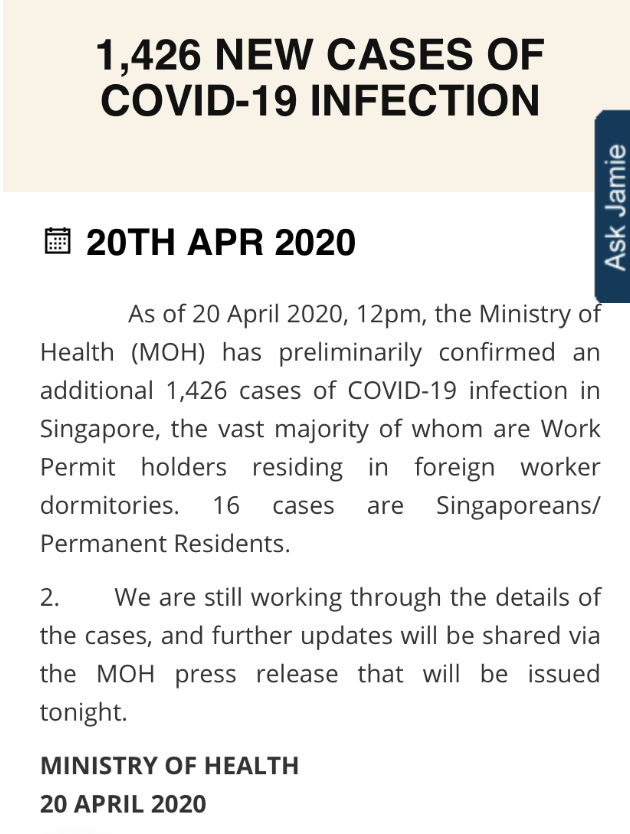 1,426 NEW CASES OF COVID-19 INFECTION

Ask Jamie

20TH APR 2020

As of 20 April 2020, 12pm, the Ministry of Health (MOH) has preliminarily confirmed an additional 1,426 cases of COVID-19 infection in Singapore, the vast majority of whom are Work Permit holders residing in foreign worker dormitories. 16 cases are Singaporeans/ Permanent Residents.

2. We are still working through the details of the cases, and further updates will be shared via the MOH press release that will be issued tonight.

MINISTRY OF HEALTH
20 APRIL 2020